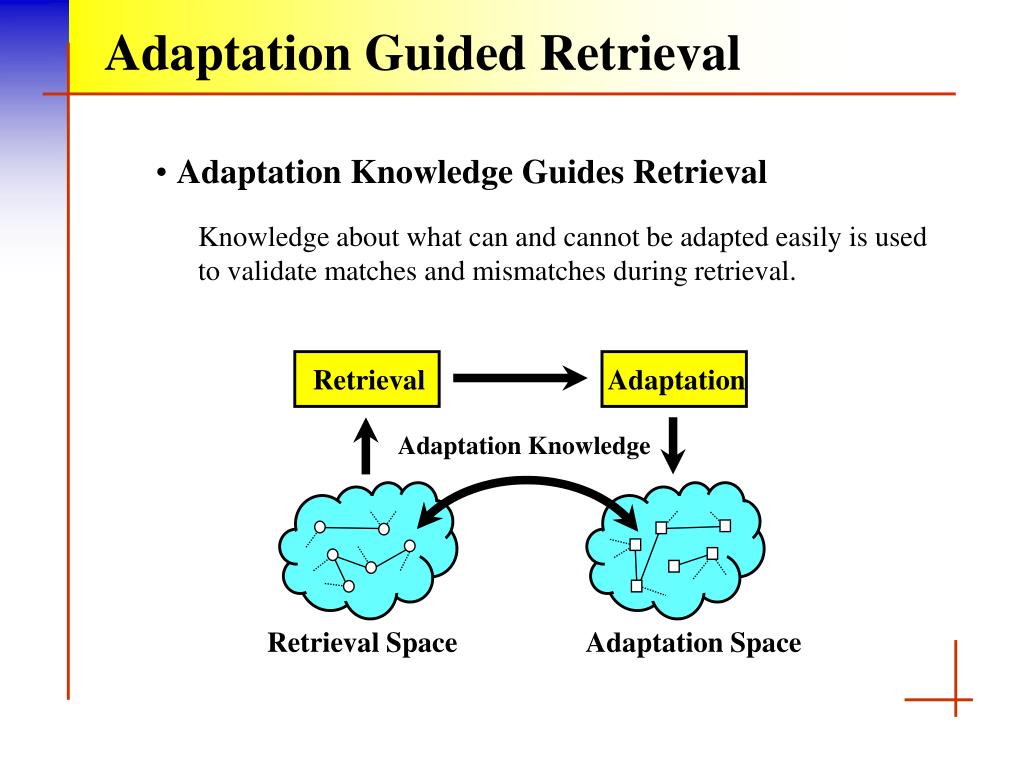 Adaptation Guided Retrieval

• Adaptation Knowledge Guides Retrieval

Knowledge about what can and cannot be adapted easily is used to validate matches and mismatches during retrieval.

Retrieval

Adaptation

Adaptation Knowledge

Retrieval Space

Adaptation Space